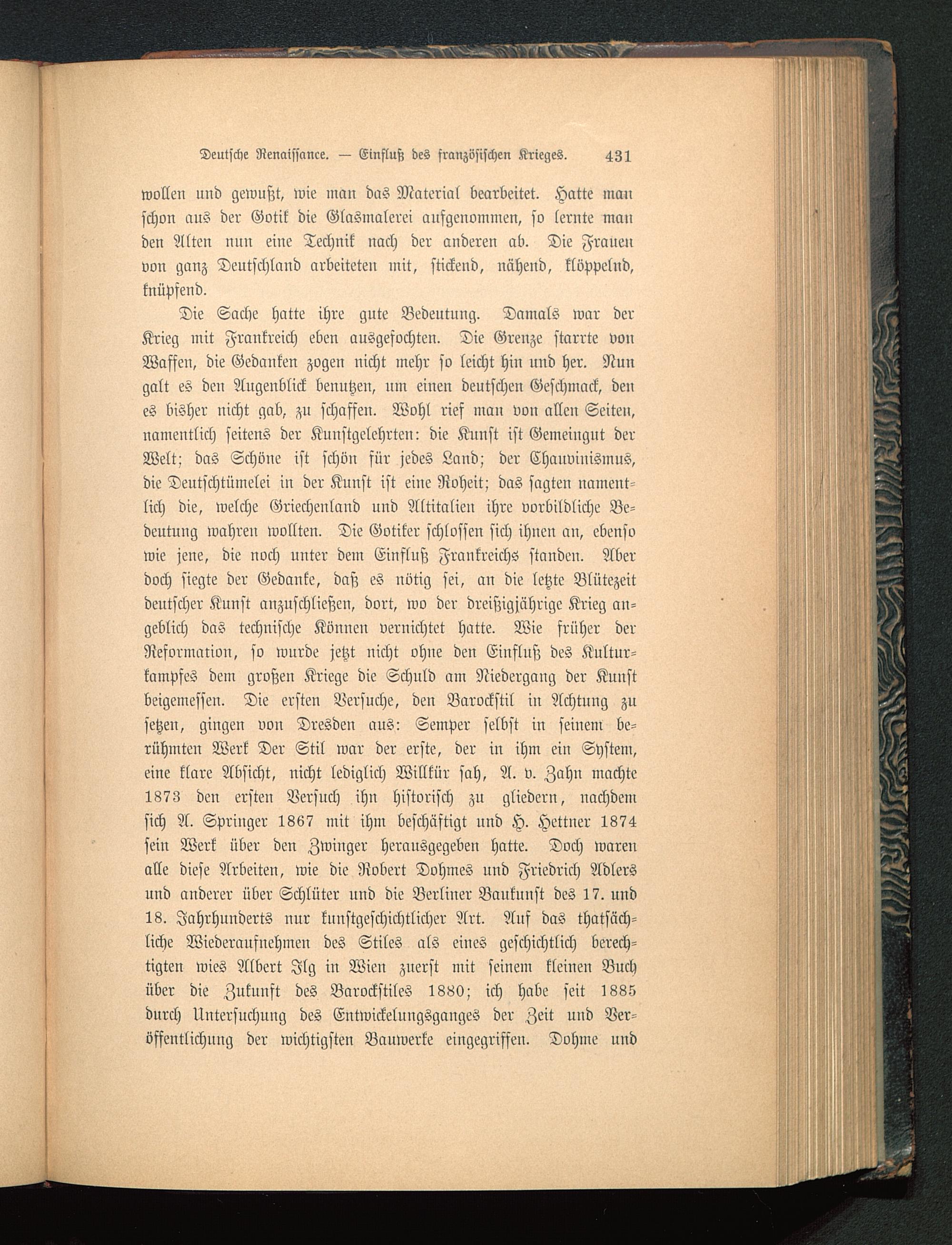 Deutsche Renaissance. — Einfluß des französischen Krieges. 431

wollen und gewußt, wie man das Material bearbeitet. Hatte man schon aus der Gotik die Glasmalerei aufgenommen, so lernte man den Alten nun eine Technik nach der anderen ab. Die Frauen von ganz Deutschland arbeiteten mit, stickend, nähend, klöppelnd, knüpfend.

Die Sache hatte ihre gute Bedeutung. Damals war der Krieg mit Frankreich eben ausgefochten. Die Grenze starrte von Waffen, die Gedanken zogen nicht mehr so leicht hin und her. Nun galt es den Augenblick benutzen, um einen deutschen Geschmack, den es bisher nicht gab, zu schaffen. Wohl rief man von allen Seiten, namentlich seitens der Kunstgelehrten: die Kunst ist Gemeingut der Welt; das Schöne ist schön für jedes Land; der Chauvinismus, die Deutschtümelei in der Kunst ist eine Roheit; das sagten namentlich die, welche Griechenland und Altitalien ihre vorbildliche Bedeutung wahren wollten. Die Gotiker schlossen sich ihnen an, ebenso wie jene, die noch unter dem Einfluß Frankreichs standen. Aber doch siegte der Gedanke, daß es nötig sei, an die letzte Blütezeit deutscher Kunst anzuschließen, dort, wo der dreißigjährige Krieg angeblich das technische Können vernichtet hatte. Wie früher der Reformation, so wurde jetzt nicht ohne den Einfluß des Kulturkampfes dem großen Kriege die Schuld am Niedergang der Kunst beigemessen. Die ersten Versuche, den Barockstil in Achtung zu setzen, gingen von Dresden aus: Semper selbst in seinem berühmten Werk Der Stil war der erste, der in ihm ein System, eine klare Absicht, nicht lediglich Willkür sah, A. v. Zahn machte 1873 den ersten Versuch ihn historisch zu gliedern, nachdem sich A. Springer 1867 mit ihm beschäftigt und H. Hettner 1874 sein Werk über den Zwinger herausgegeben hatte. Doch waren alle diese Arbeiten, wie die Robert Dohmes und Friedrich Adlers und anderer über Schlüter und die Berliner Baukunst des 17. und 18. Jahrhunderts nur kunstgeschichtlicher Art. Auf das thatsächliche Wiederaufnehmen des Stiles als eines geschichtlich berechtigten wies Albert Ilg in Wien zuerst mit seinem kleinen Buch über die Zukunft des Barockstiles 1880; ich habe seit 1885 durch Untersuchung des Entwickelungsganges der Zeit und Veröffentlichung der wichtigsten Bauwerke eingegriffen. Dohme und